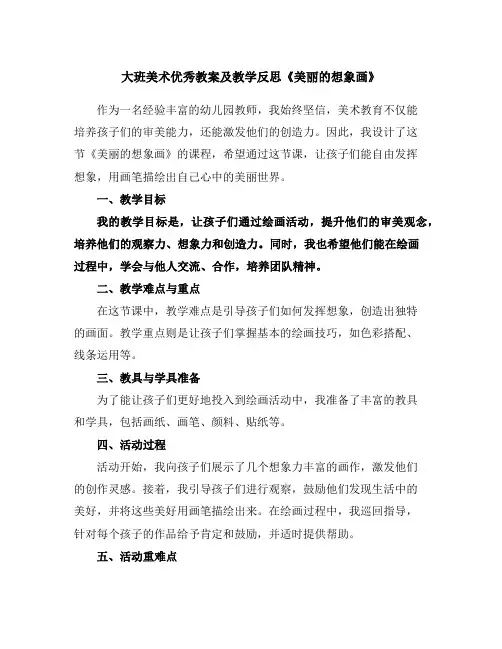 大班美术优秀教案及教学反思《美丽的想象画》

作为一名经验丰富的幼儿园教师，我始终坚信，美术教育不仅能培养孩子们的审美能力，还能激发他们的创造力。因此，我设计了这节《美丽的想象画》的课程，希望通过这节课，让孩子们能自由发挥想象，用画笔描绘出自己心中的美丽世界。

一、教学目标

我的教学目标是，让孩子们通过绘画活动，提升他们的审美观念，培养他们的观察力、想象力和创造力。同时，我也希望他们能在绘画过程中，学会与他人交流、合作，培养团队精神。

二、教学难点与重点

在这节课中，教学难点是引导孩子们如何发挥想象，创造出独特的画面。教学重点则是让孩子们掌握基本的绘画技巧，如色彩搭配、线条运用等。

三、教具与学具准备

为了能让孩子们更好地投入到绘画活动中，我准备了丰富的教具和学具，包括画纸、画笔、颜料、贴纸等。

四、活动过程

活动开始，我向孩子们展示了几个想象力丰富的画作，激发他们的创作灵感。接着，我引导孩子们进行观察，鼓励他们发现生活中的美好，并将这些美好用画笔描绘出来。在绘画过程中，我巡回指导，针对每个孩子的作品给予肯定和鼓励，并适时提供帮助。

五、活动重难点